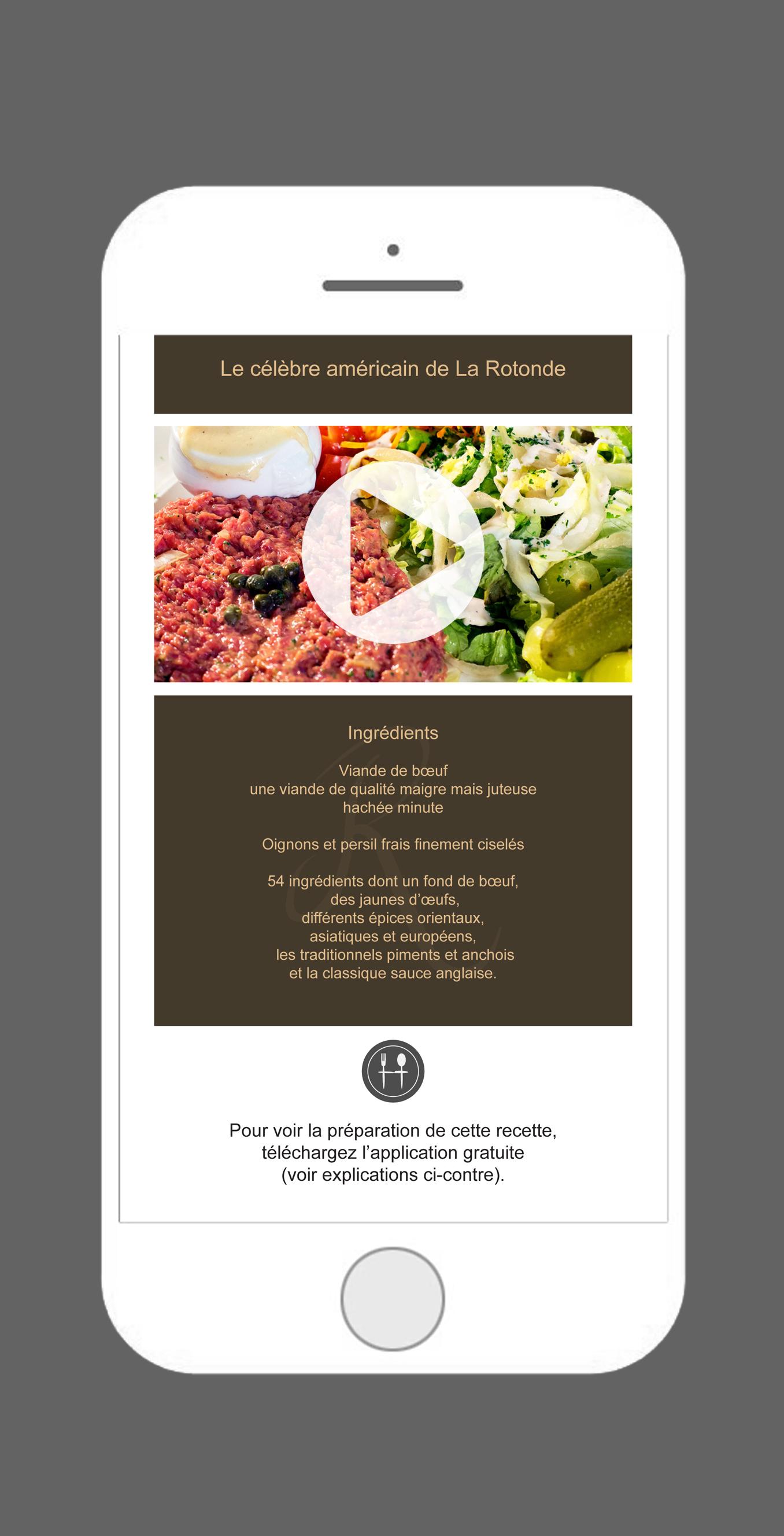 Le célèbre américain de La Rotonde

Ingrédients

Viande de bœuf
une viande de qualité maigre mais juteuse
hachée minute

Oignons et persil frais finement ciselés

54 ingrédients dont un fond de bœuf,
des jaunes d'œufs,
différents épices orientaux,
asiatiques et européens,
les traditionnels piments et anchois
et la classique sauce anglaise.

Pour voir la préparation de cette recette,
téléchargez l'application gratuite
(voir explications ci-contre).